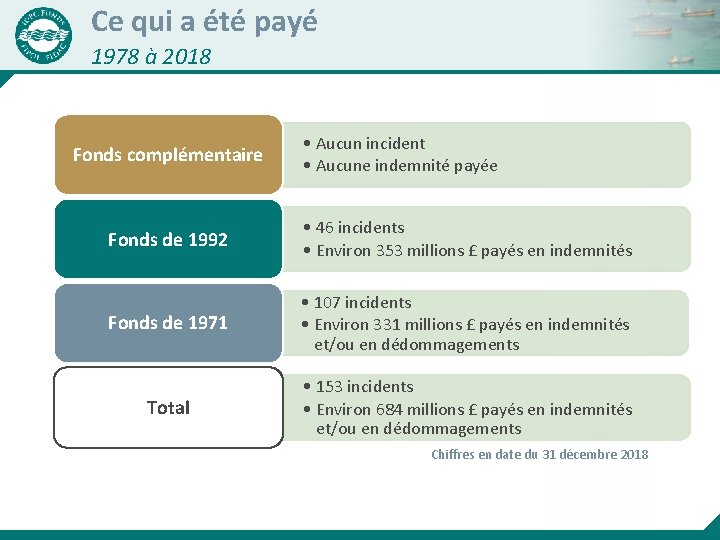 IOPC FUNDS FIPOL FIDAC

Ce qui a été payé

1978 à 2018

Fonds complémentaire

• Aucun incident
• Aucune indemnité payée

Fonds de 1992

• 46 incidents
• Environ 353 millions £ payés en indemnités

Fonds de 1971

• 107 incidents
• Environ 331 millions £ payés en indemnités et/ou en dédommagements

Total

• 153 incidents
• Environ 684 millions £ payés en indemnités et/ou en dédommagements

Chiffres en date du 31 décembre 2018